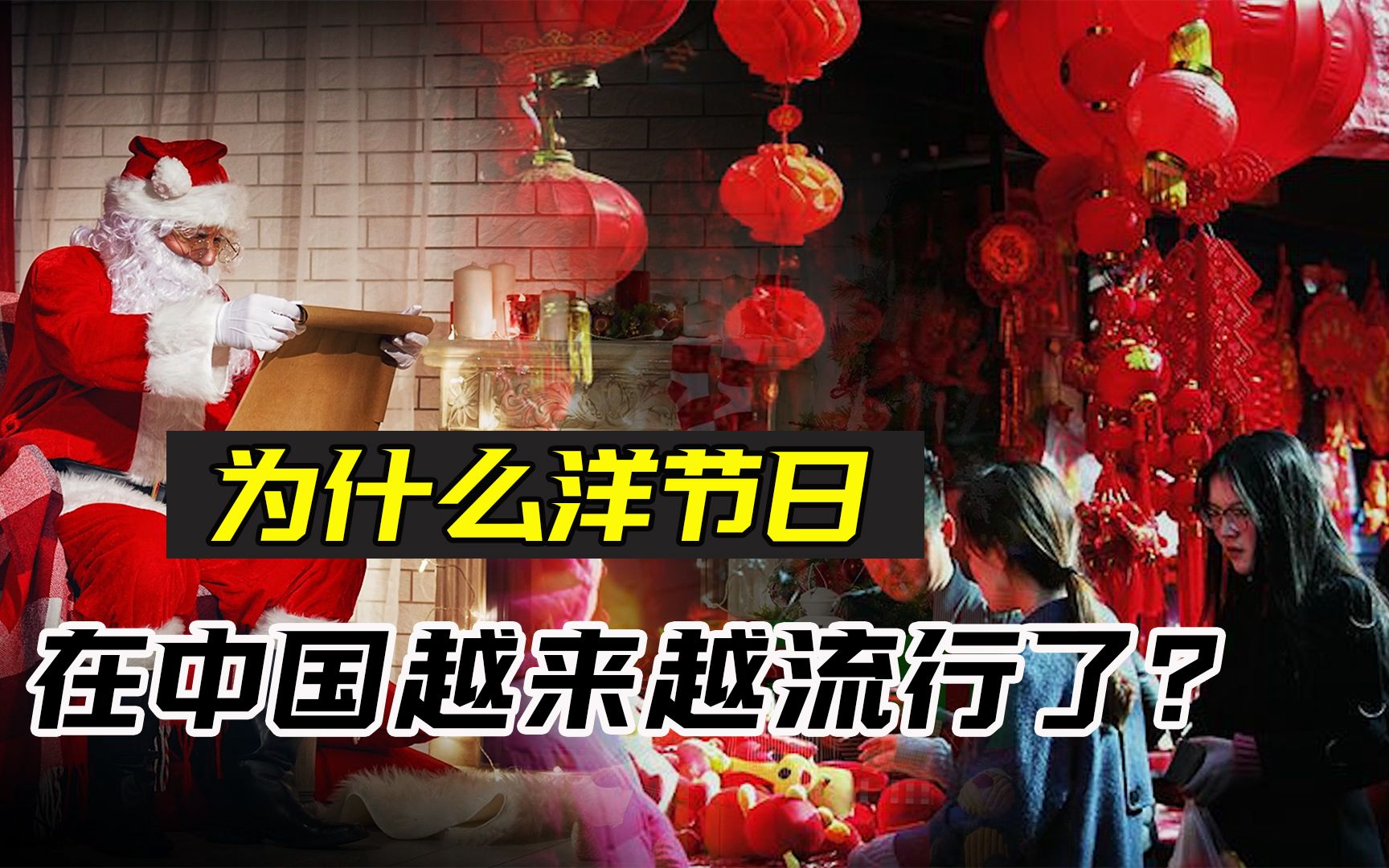 为什么洋节日

在中国越来越流行了？